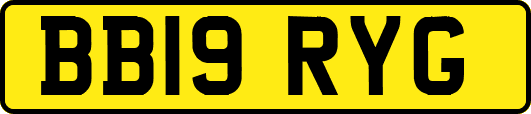 BB19 RYG